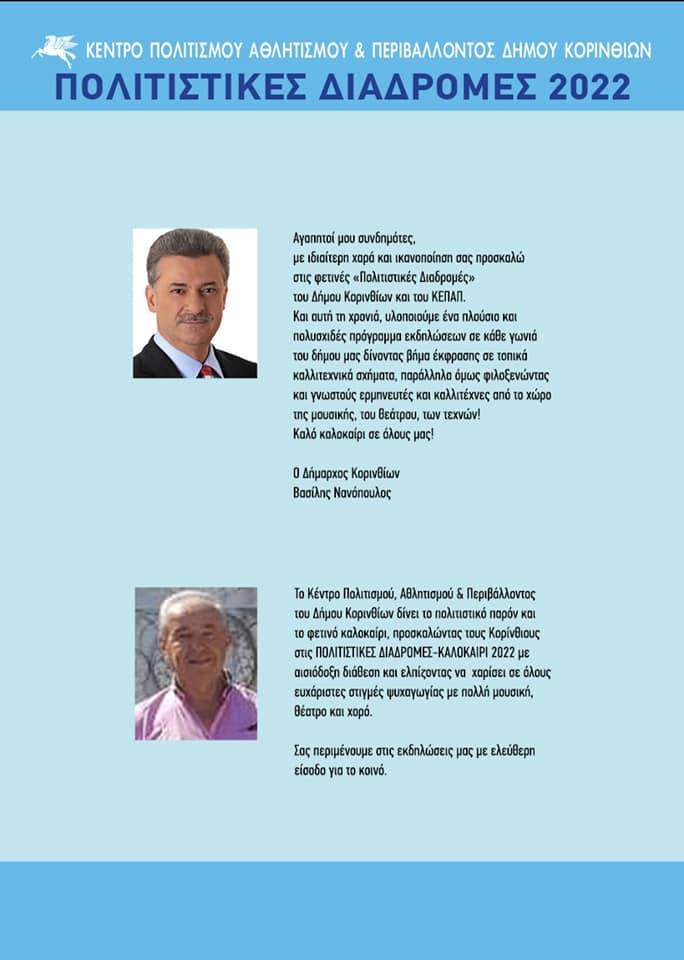 ΚΕΝΤΡΟ ΠΟΛΙΤΙΣΜΟΥ ΑΘΛΗΤΙΣΜΟΥ & ΠΕΡΙΒΑΛΛΟΝΤΟΣ ΔΗΜΟΥ ΚΟΡΙΝΘΙΩΝ
ΠΟΛΙΤΙΣΤΙΚΕΣ ΔΙΑΔΡΟΜΕΣ 2022

Αγαπητοί μου συνδημότες,
με ιδιαίτερη χαρά και ικανοποίηση σας προσκαλώ στις φετινές «Πολιτιστικές Διαδρομές» του Δήμου Κορινθίων και του ΚΕΠΑΠ.
Και αυτή τη χρονιά, υλοποιούμε ένα πλούσιο και πολυσχιδές πρόγραμμα εκδηλώσεων σε κάθε γωνιά του δήμου μας δίνοντας βήμα έκφρασης σε τοπικά καλλιτεχνικά σχήματα, παράλληλα όμως φιλοξενώντας και γνωστούς ερμηνευτές και καλλιτέχνες από το χώρο της μουσικής, του θεάτρου, των τεχνών!
Καλό καλοκαίρι σε όλους μας!

Ο Δήμαρχος Κορινθίων
Βασίλης Νανόπουλος

Το Κέντρο Πολιτισμού, Αθλητισμού & Περιβάλλοντος του Δήμου Κορινθίων δίνει το πολιτιστικό παρόν και το φετινό καλοκαίρι, προσκαλώντας τους Κορίνθιους στις ΠΟΛΙΤΙΣΤΙΚΕΣ ΔΙΑΔΡΟΜΕΣ-ΚΑΛΟΚΑΙΡΙ 2022 με αισιόδοξη διάθεση και ελπίζοντας να χαρίσει σε όλους ευχάριστες στιγμές ψυχαγωγίας με πολλή μουσική, θέατρο και χορό.

Σας περιμένουμε στις εκδηλώσεις μας με ελεύθερη είσοδο για το κοινό.